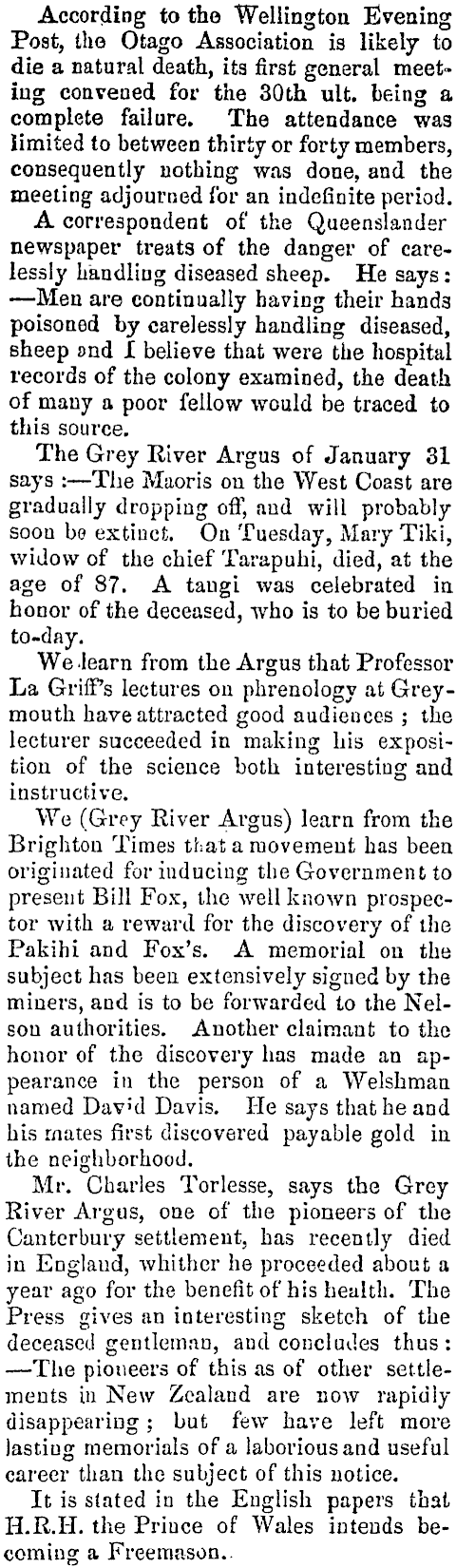 According to the Wellington Evening Post, the Otago Association is likely to die a natural death, its first general meeting convened for the 30th ult. being a complete failure. The attendance was limited to between thirty or forty members, consequently nothing was done, and the meeting adjourned for an indefinite period.

A correspondent of the Queenslander newspaper treats of the danger of carelessly handling diseased sheep. He says: —Men are continually having their hands poisoned by carelessly handling diseased, sheep and I believe that were the hospital records of the colony examined, the death of many a poor fellow would be traced to this source.

The Grey River Argus of January 31 says :—The Maoris on the West Coast are gradually dropping off, and will probably soon be extinct. On Tuesday, Mary Tiki, widow of the chief Tarapuhi, died, at the age of 87. A tangi was celebrated in honor of the deceased, who is to be buried to-day.

We learn from the Argus that Professor La Griff's lectures on phrenology at Greymouth have attracted good audiences ; the lecturer succeeded in making his exposition of the science both interesting and instructive.

We (Grey River Argus) learn from the Brighton Times that a movement has been originated for inducing the Government to present Bill Fox, the well known prospector with a reward for the discovery of the Pakihi and Fox's. A memorial on the subject has been extensively signed by the miners, and is to be forwarded to the Nelson authorities. Another claimant to the honor of the discovery has made an appearance in the person of a Welshman named David Davis. He says that he and his mates first discovered payable gold in the neighborhood.

Mr. Charles Torlesse, says the Grey River Argus, one of the pioneers of the Canterbury settlement, has recently died in England, whither he proceeded about a year ago for the benefit of his health. The Press gives an interesting sketch of the deceased gentleman, and concludes thus: —The pioneers of this as of other settlements in New Zealand are now rapidly disappearing ; but few have left more lasting memorials of a laborious and useful career than the subject of this notice.

It is stated in the English papers that H.R.H. the Prince of Wales intends becoming a Freemason.